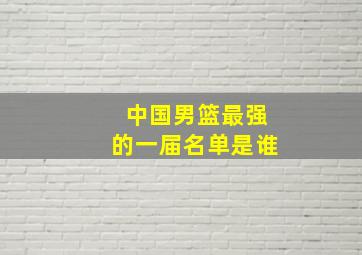 中国男篮最强
的一届名单是谁